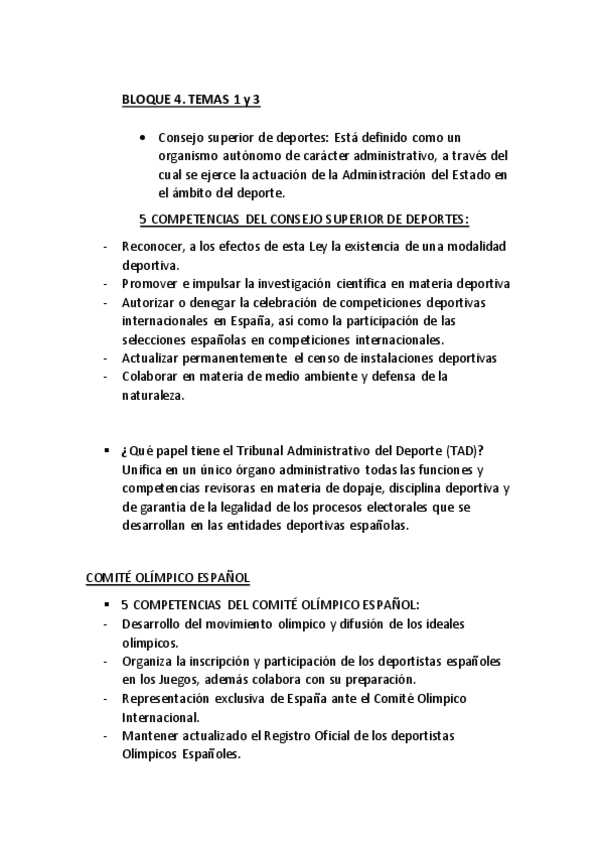 BLOQUE 4. TEMAS 1 y 3

• Consejo superior de deportes: Está definido como un organismo autónomo de carácter administrativo, a través del cual se ejerce la actuación de la Administración del Estado en el ámbito del deporte.

5 COMPETENCIAS DEL CONSEJO SUPERIOR DE DEPORTES:

- Reconocer, a los efectos de esta Ley la existencia de una modalidad deportiva.
- Promover e impulsar la investigación científica en materia deportiva
- Autorizar o denegar la celebración de competiciones deportivas internacionales en España, así como la participación de las selecciones españolas en competiciones internacionales.
- Actualizar permanentemente el censo de instalaciones deportivas
- Colaborar en materia de medio ambiente y defensa de la naturaleza.

▪ ¿Qué papel tiene el Tribunal Administrativo del Deporte (TAD)? Unifica en un único órgano administrativo todas las funciones y competencias revisoras en materia de dopaje, disciplina deportiva y de garantía de la legalidad de los procesos electorales que se desarrollan en las entidades deportivas españolas.

COMITÉ OLÍMPICO ESPAÑOL

▪ 5 COMPETENCIAS DEL COMITÉ OLÍMPICO ESPAÑOL:
- Desarrollo del movimiento olímpico y difusión de los ideales olímpicos.
- Organiza la inscripción y participación de los deportistas españoles en los Juegos, además colabora con su preparación.
- Representación exclusiva de España ante el Comité Olímpico Internacional.
- Mantener actualizado el Registro Oficial de los deportistas Olímpicos Españoles.